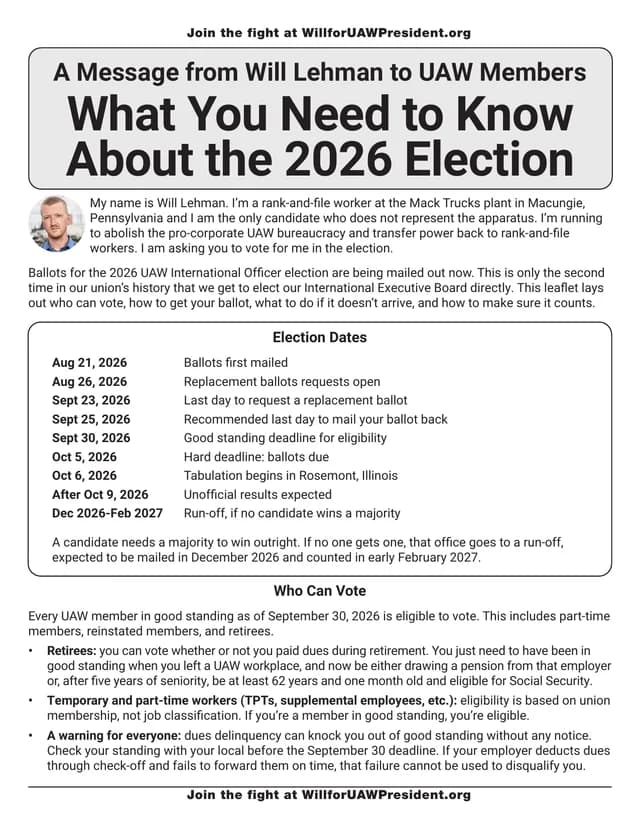 Join the fight at WillforUAWPresident.org

A Message from Will Lehman to UAW Members

What You Need to Know About the 2026 Election

My name is Will Lehman. I'm a rank-and-file worker at the Mack Trucks plant in Macungie, Pennsylvania and I am the only candidate who does not represent the apparatus. I'm running to abolish the pro-corporate UAW bureaucracy and transfer power back to rank-and-file workers. I am asking you to vote for me in the election.

Ballots for the 2026 UAW International Officer election are being mailed out now. This is only the second time in our union's history that we get to elect our International Executive Board directly. This leaflet lays out who can vote, how to get your ballot, what to do if it doesn't arrive, and how to make sure it counts.

Election Dates

| | |
|---|---|
| Aug 21, 2026 | Ballots first mailed |
| Aug 26, 2026 | Replacement ballots requests open |
| Sept 23, 2026 | Last day to request a replacement ballot |
| Sept 25, 2026 | Recommended last day to mail your ballot back |
| Sept 30, 2026 | Good standing deadline for eligibility |
| Oct 5, 2026 | Hard deadline: ballots due |
| Oct 6, 2026 | Tabulation begins in Rosemont, Illinois |
| After Oct 9, 2026 | Unofficial results expected |
| Dec 2026-Feb 2027 | Run-off, if no candidate wins a majority |

A candidate needs a majority to win outright. If no one gets one, that office goes to a run-off, expected to be mailed in December 2026 and counted in early February 2027.

Who Can Vote

Every UAW member in good standing as of September 30, 2026 is eligible to vote. This includes part-time members, reinstated members, and retirees.

• Retirees: you can vote whether or not you paid dues during retirement. You just need to have been in good standing when you left a UAW workplace, and now be either drawing a pension from that employer or, after five years of seniority, be at least 62 years and one month old and eligible for Social Security.

• Temporary and part-time workers (TPTs, supplemental employees, etc.): eligibility is based on union membership, not job classification. If you're a member in good standing, you're eligible.

• A warning for everyone: dues delinquency can knock you out of good standing without any notice. Check your standing with your local before the September 30 deadline. If your employer deducts dues through check-off and fails to forward them on time, that failure cannot be used to disqualify you.

Join the fight at WillforUAWPresident.org